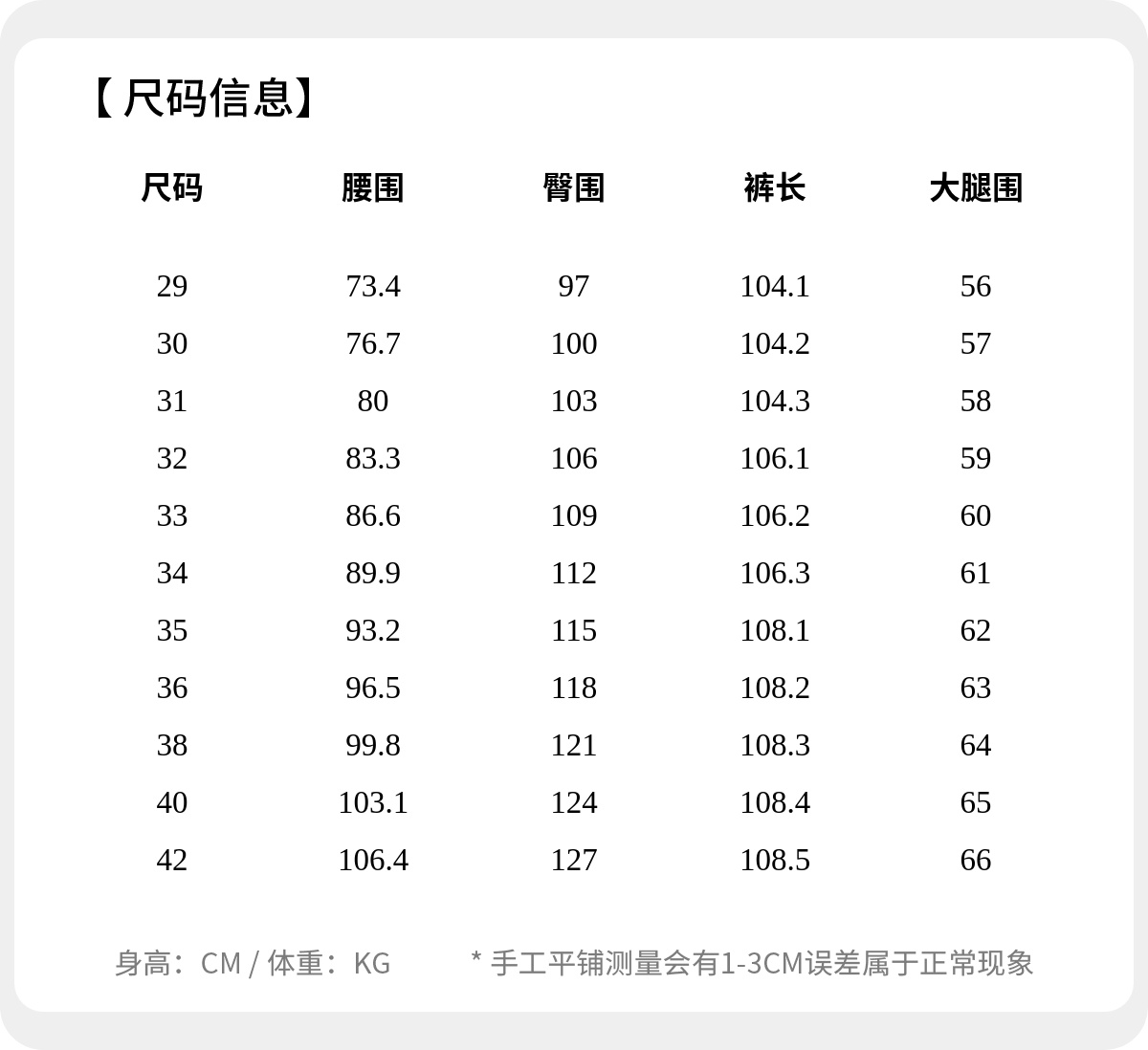 【尺码信息】

| 尺码 | 腰围 | 臀围 | 裤长 | 大腿围 |
|---|---|---|---|---|
| 29 | 73.4 | 97 | 104.1 | 56 |
| 30 | 76.7 | 100 | 104.2 | 57 |
| 31 | 80 | 103 | 104.3 | 58 |
| 32 | 83.3 | 106 | 106.1 | 59 |
| 33 | 86.6 | 109 | 106.2 | 60 |
| 34 | 89.9 | 112 | 106.3 | 61 |
| 35 | 93.2 | 115 | 108.1 | 62 |
| 36 | 96.5 | 118 | 108.2 | 63 |
| 38 | 99.8 | 121 | 108.3 | 64 |
| 40 | 103.1 | 124 | 108.4 | 65 |
| 42 | 106.4 | 127 | 108.5 | 66 |

身高：CM / 体重：KG

* 手工平铺测量会有1-3CM误差属于正常现象